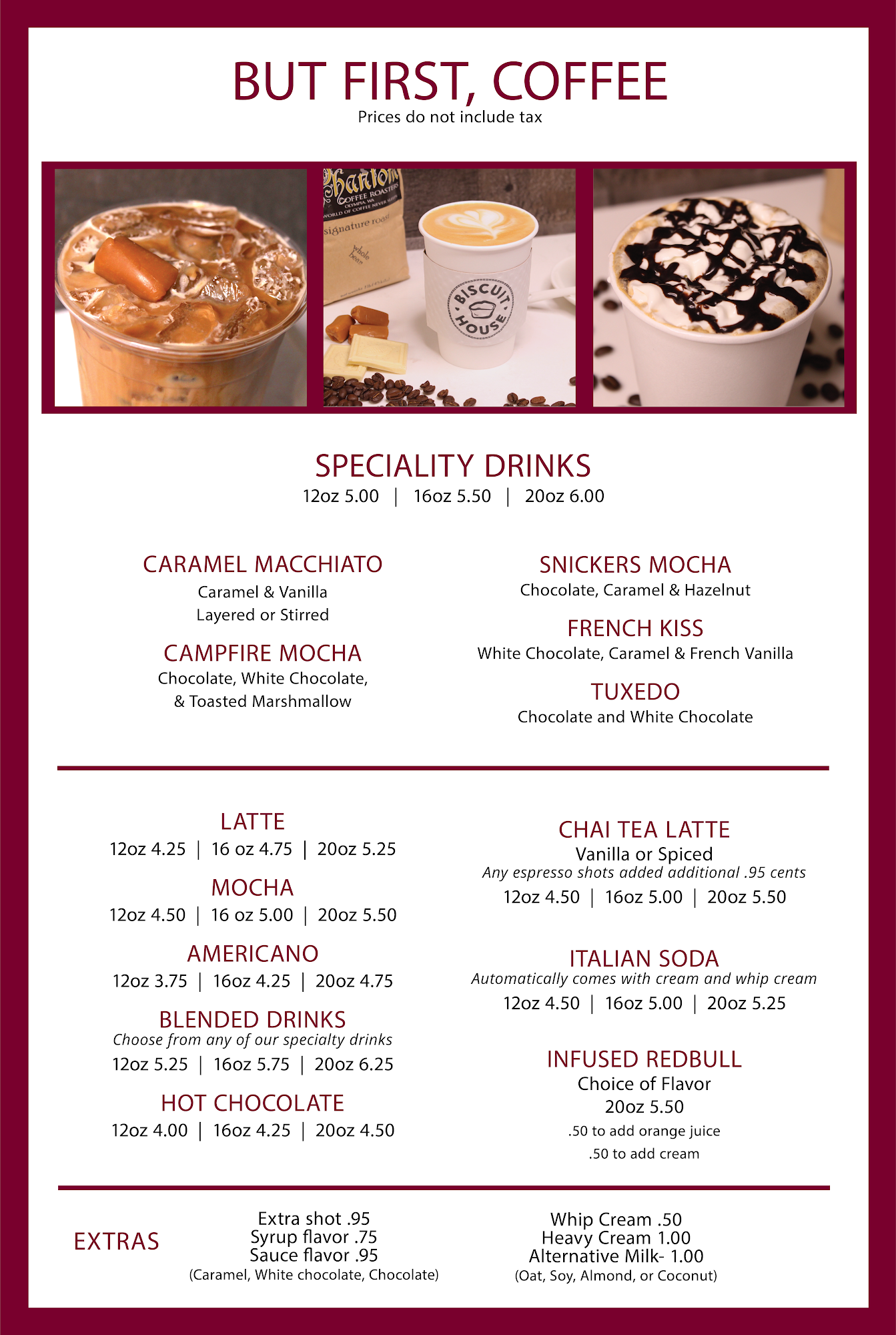 BUT FIRST, COFFEE
Prices do not include tax

Phantom
COFFEE ROASTERS
OLYMPIA, WA
WORLD OF COFFEE NEVER SLEEPS
signature roast
whole bean

BISCUIT HOUSE

SPECIALITY DRINKS
12oz 5.00 | 16oz 5.50 | 20oz 6.00

CARAMEL MACCHIATO
Caramel & Vanilla
Layered or Stirred

CAMPFIRE MOCHA
Chocolate, White Chocolate, & Toasted Marshmallow

SNICKERS MOCHA
Chocolate, Caramel & Hazelnut

FRENCH KISS
White Chocolate, Caramel & French Vanilla

TUXEDO
Chocolate and White Chocolate

LATTE
12oz 4.25 | 16 oz 4.75 | 20oz 5.25

MOCHA
12oz 4.50 | 16 oz 5.00 | 20oz 5.50

AMERICANO
12oz 3.75 | 16oz 4.25 | 20oz 4.75

BLENDED DRINKS
Choose from any of our specialty drinks
12oz 5.25 | 16oz 5.75 | 20oz 6.25

HOT CHOCOLATE
12oz 4.00 | 16oz 4.25 | 20oz 4.50

CHAI TEA LATTE
Vanilla or Spiced
Any espresso shots added additional .95 cents
12oz 4.50 | 16oz 5.00 | 20oz 5.50

ITALIAN SODA
Automatically comes with cream and whip cream
12oz 4.50 | 16oz 5.00 | 20oz 5.25

INFUSED REDBULL
Choice of Flavor
20oz 5.50
.50 to add orange juice
.50 to add cream

EXTRAS

Extra shot .95
Syrup flavor .75
Sauce flavor .95
(Caramel, White chocolate, Chocolate)

Whip Cream .50
Heavy Cream 1.00
Alternative Milk- 1.00
(Oat, Soy, Almond, or Coconut)